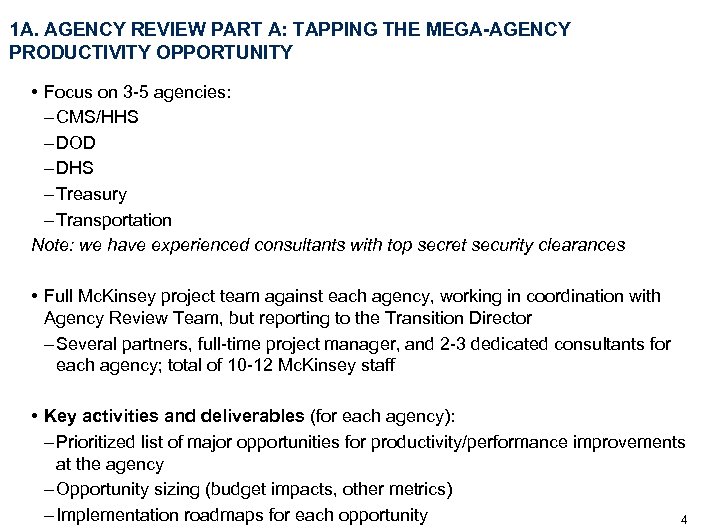 1A. AGENCY REVIEW PART A: TAPPING THE MEGA-AGENCY PRODUCTIVITY OPPORTUNITY

• Focus on 3-5 agencies:
– CMS/HHS
– DOD
– DHS
– Treasury
– Transportation
Note: we have experienced consultants with top secret security clearances

• Full McKinsey project team against each agency, working in coordination with Agency Review Team, but reporting to the Transition Director
– Several partners, full-time project manager, and 2-3 dedicated consultants for each agency; total of 10-12 McKinsey staff

• Key activities and deliverables (for each agency):
– Prioritized list of major opportunities for productivity/performance improvements at the agency
– Opportunity sizing (budget impacts, other metrics)
– Implementation roadmaps for each opportunity

4